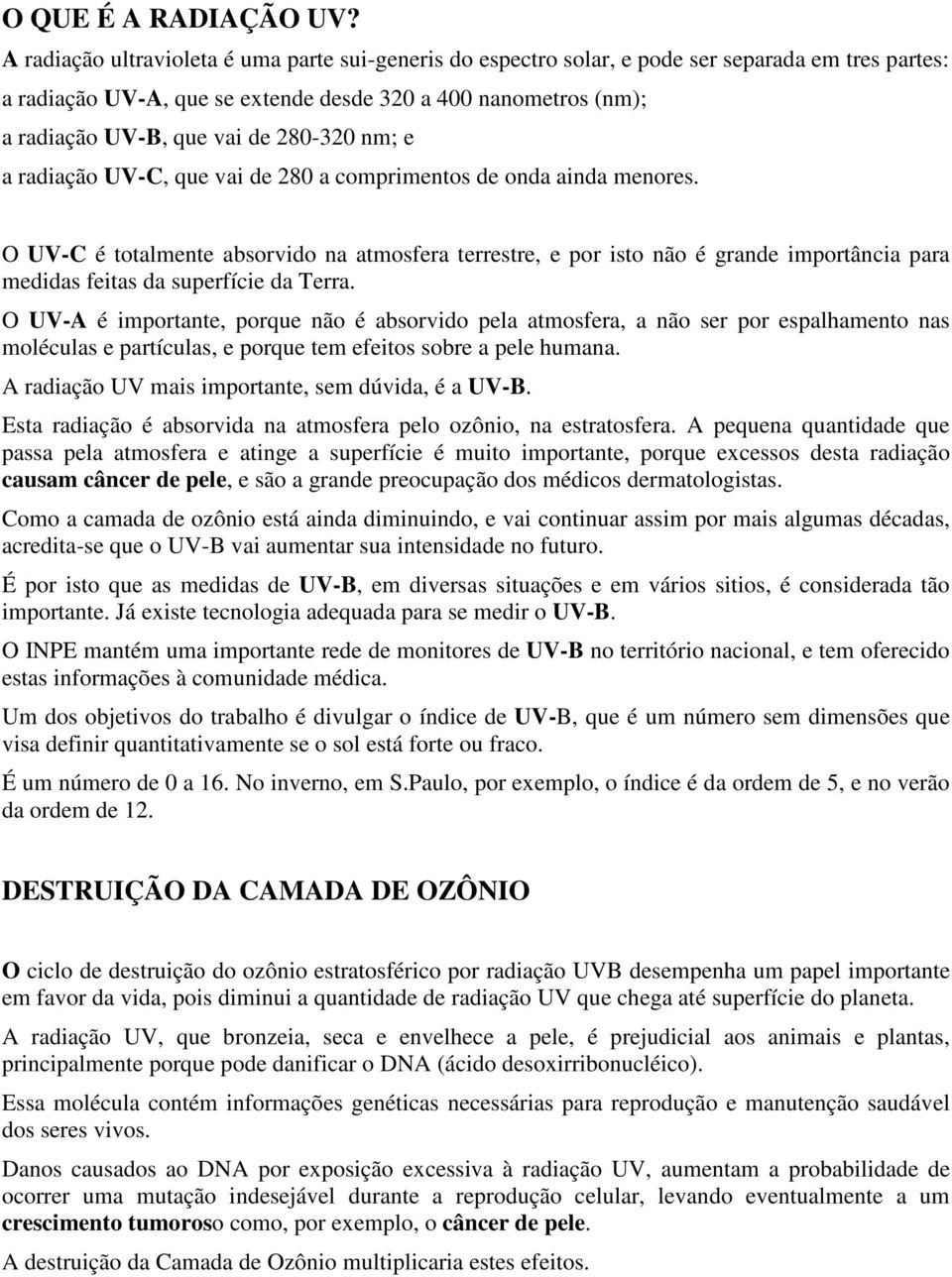 O QUE É A RADIAÇÃO UV?

A radiação ultravioleta é uma parte sui-generis do espectro solar, e pode ser separada em tres partes:
a radiação UV-A, que se extende desde 320 a 400 nanometros (nm);
a radiação UV-B, que vai de 280-320 nm; e
a radiação UV-C, que vai de 280 a comprimentos de onda ainda menores.

O UV-C é totalmente absorvido na atmosfera terrestre, e por isto não é grande importância para medidas feitas da superfície da Terra.

O UV-A é importante, porque não é absorvido pela atmosfera, a não ser por espalhamento nas moléculas e partículas, e porque tem efeitos sobre a pele humana.

A radiação UV mais importante, sem dúvida, é a UV-B.

Esta radiação é absorvida na atmosfera pelo ozônio, na estratosfera. A pequena quantidade que passa pela atmosfera e atinge a superfície é muito importante, porque excessos desta radiação causam câncer de pele, e são a grande preocupação dos médicos dermatologistas.

Como a camada de ozônio está ainda diminuindo, e vai continuar assim por mais algumas décadas, acredita-se que o UV-B vai aumentar sua intensidade no futuro.

É por isto que as medidas de UV-B, em diversas situações e em vários sitios, é considerada tão importante. Já existe tecnologia adequada para se medir o UV-B.

O INPE mantém uma importante rede de monitores de UV-B no território nacional, e tem oferecido estas informações à comunidade médica.

Um dos objetivos do trabalho é divulgar o índice de UV-B, que é um número sem dimensões que visa definir quantitativamente se o sol está forte ou fraco.

É um número de 0 a 16. No inverno, em S.Paulo, por exemplo, o índice é da ordem de 5, e no verão da ordem de 12.

DESTRUIÇÃO DA CAMADA DE OZÔNIO

O ciclo de destruição do ozônio estratosférico por radiação UVB desempenha um papel importante em favor da vida, pois diminui a quantidade de radiação UV que chega até superfície do planeta.

A radiação UV, que bronzeia, seca e envelhece a pele, é prejudicial aos animais e plantas, principalmente porque pode danificar o DNA (ácido desoxirribonucléico).

Essa molécula contém informações genéticas necessárias para reprodução e manutenção saudável dos seres vivos.

Danos causados ao DNA por exposição excessiva à radiação UV, aumentam a probabilidade de ocorrer uma mutação indesejável durante a reprodução celular, levando eventualmente a um crescimento tumoroso como, por exemplo, o câncer de pele.

A destruição da Camada de Ozônio multiplicaria estes efeitos.